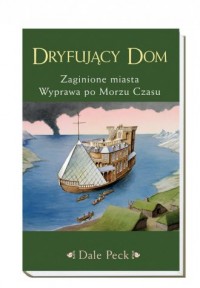 DRYFUJĄCY DOM

Zaginione miasta
Wyprawa po Morzu Czasu

Dale Peck